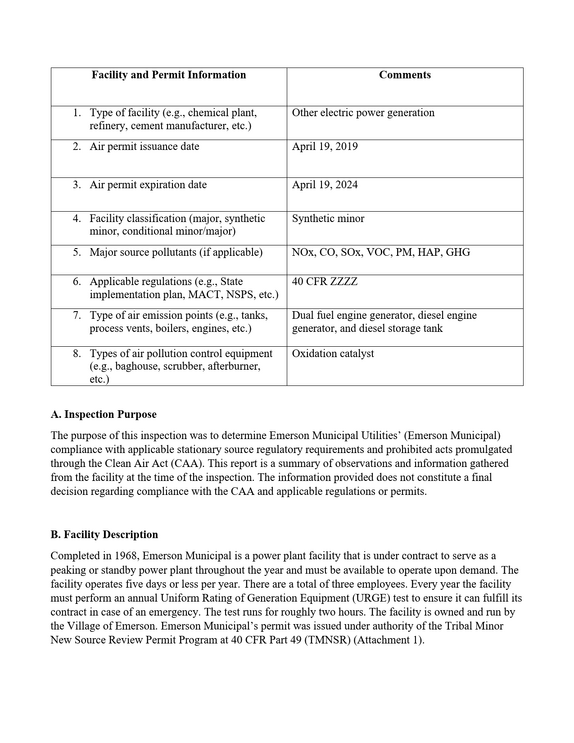 | Facility and Permit Information | Comments |
|---|---|
| 1. Type of facility (e.g., chemical plant, refinery, cement manufacturer, etc.) | Other electric power generation |
| 2. Air permit issuance date | April 19, 2019 |
| 3. Air permit expiration date | April 19, 2024 |
| 4. Facility classification (major, synthetic minor, conditional minor/major) | Synthetic minor |
| 5. Major source pollutants (if applicable) | NOx, CO, SOx, VOC, PM, HAP, GHG |
| 6. Applicable regulations (e.g., State implementation plan, MACT, NSPS, etc.) | 40 CFR ZZZZ |
| 7. Type of air emission points (e.g., tanks, process vents, boilers, engines, etc.) | Dual fuel engine generator, diesel engine generator, and diesel storage tank |
| 8. Types of air pollution control equipment (e.g., baghouse, scrubber, afterburner, etc.) | Oxidation catalyst |

A. Inspection Purpose

The purpose of this inspection was to determine Emerson Municipal Utilities' (Emerson Municipal) compliance with applicable stationary source regulatory requirements and prohibited acts promulgated through the Clean Air Act (CAA). This report is a summary of observations and information gathered from the facility at the time of the inspection. The information provided does not constitute a final decision regarding compliance with the CAA and applicable regulations or permits.

B. Facility Description

Completed in 1968, Emerson Municipal is a power plant facility that is under contract to serve as a peaking or standby power plant throughout the year and must be available to operate upon demand. The facility operates five days or less per year. There are a total of three employees. Every year the facility must perform an annual Uniform Rating of Generation Equipment (URGE) test to ensure it can fulfill its contract in case of an emergency. The test runs for roughly two hours. The facility is owned and run by the Village of Emerson. Emerson Municipal's permit was issued under authority of the Tribal Minor New Source Review Permit Program at 40 CFR Part 49 (TMNSR) (Attachment 1).